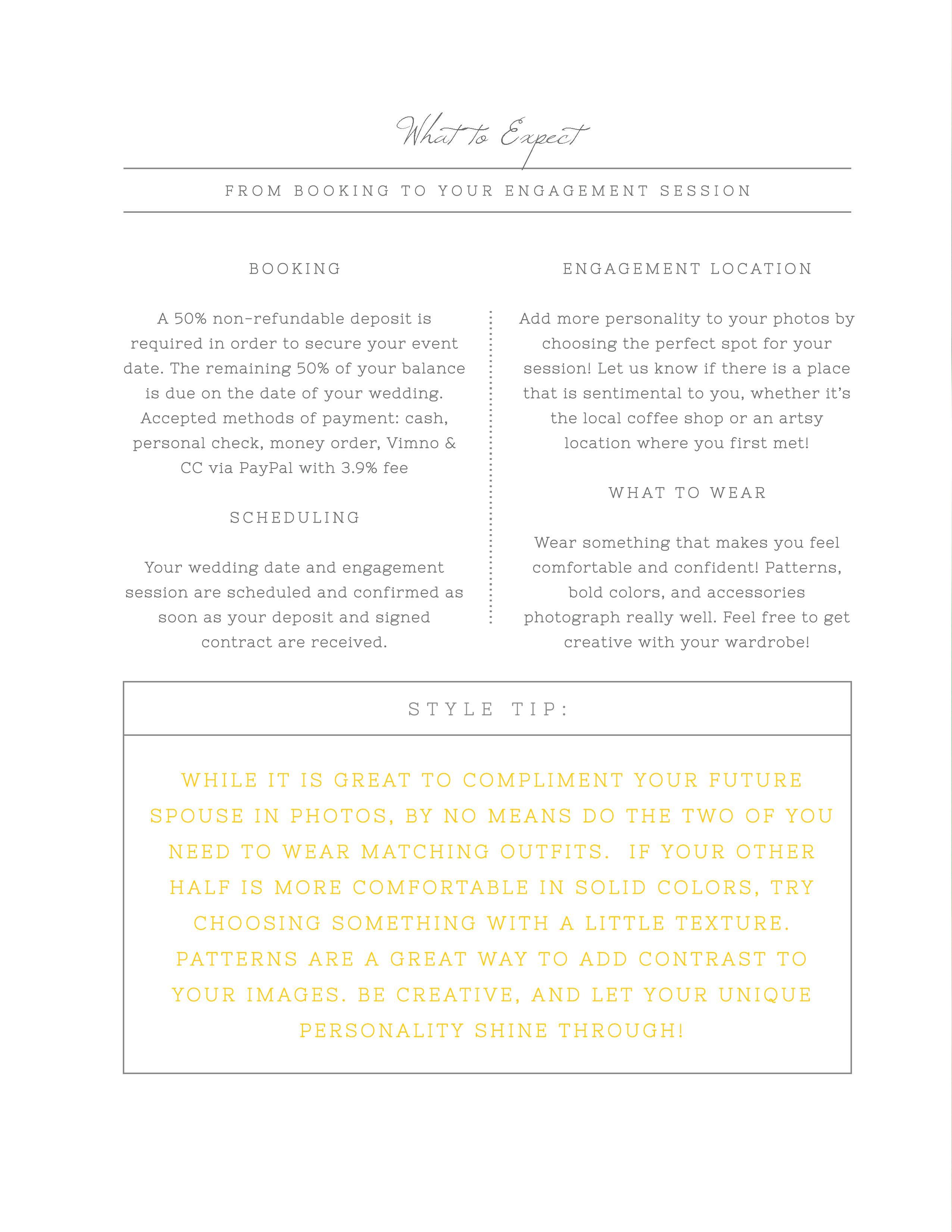 What to Expect

FROM BOOKING TO YOUR ENGAGEMENT SESSION

BOOKING

A 50% non-refundable deposit is required in order to secure your event date. The remaining 50% of your balance is due on the date of your wedding. Accepted methods of payment: cash, personal check, money order, Vimno & CC via PayPal with 3.9% fee

SCHEDULING

Your wedding date and engagement session are scheduled and confirmed as soon as your deposit and signed contract are received.

ENGAGEMENT LOCATION

Add more personality to your photos by choosing the perfect spot for your session! Let us know if there is a place that is sentimental to you, whether it's the local coffee shop or an artsy location where you first met!

WHAT TO WEAR

Wear something that makes you feel comfortable and confident! Patterns, bold colors, and accessories photograph really well. Feel free to get creative with your wardrobe!

STYLE TIP:

WHILE IT IS GREAT TO COMPLIMENT YOUR FUTURE SPOUSE IN PHOTOS, BY NO MEANS DO THE TWO OF YOU NEED TO WEAR MATCHING OUTFITS. IF YOUR OTHER HALF IS MORE COMFORTABLE IN SOLID COLORS, TRY CHOOSING SOMETHING WITH A LITTLE TEXTURE. PATTERNS ARE A GREAT WAY TO ADD CONTRAST TO YOUR IMAGES. BE CREATIVE, AND LET YOUR UNIQUE PERSONALITY SHINE THROUGH!